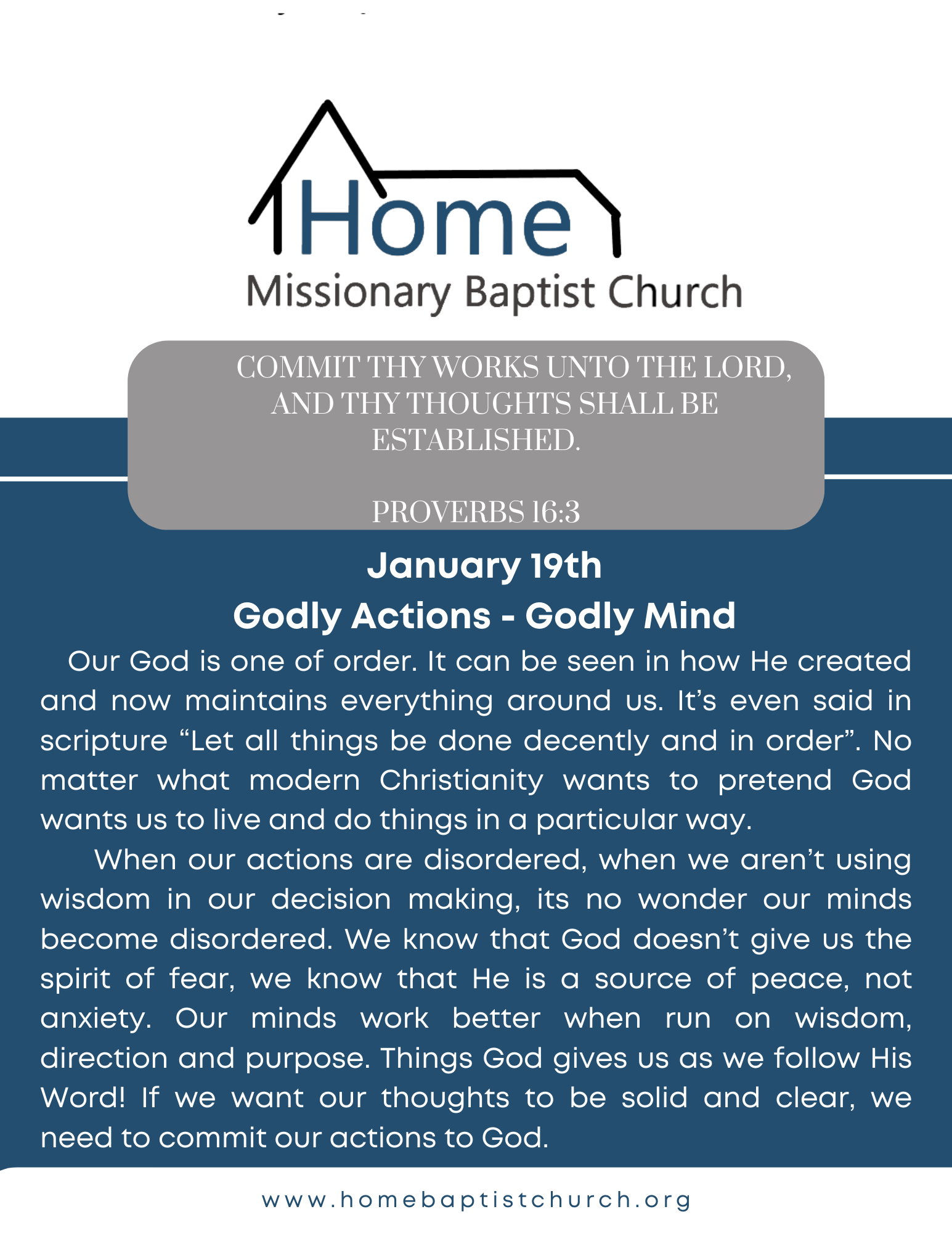 Home
Missionary Baptist Church

COMMIT THY WORKS UNTO THE LORD, AND THY THOUGHTS SHALL BE ESTABLISHED.

PROVERBS 16:3

January 19th
Godly Actions - Godly Mind

Our God is one of order. It can be seen in how He created and now maintains everything around us. It's even said in scripture "Let all things be done decently and in order". No matter what modern Christianity wants to pretend God wants us to live and do things in a particular way.

When our actions are disordered, when we aren't using wisdom in our decision making, its no wonder our minds become disordered. We know that God doesn't give us the spirit of fear, we know that He is a source of peace, not anxiety. Our minds work better when run on wisdom, direction and purpose. Things God gives us as we follow His Word! If we want our thoughts to be solid and clear, we need to commit our actions to God.

www.homebaptistchurch.org